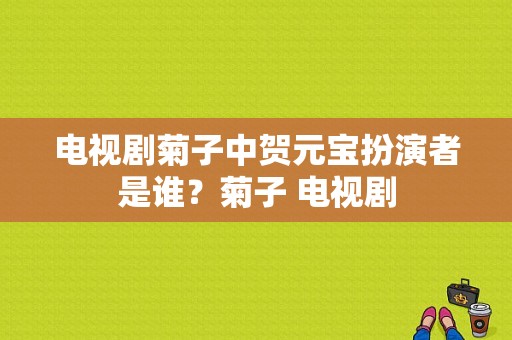 电视剧菊子中贺元宝扮演者是谁？菊子 电视剧